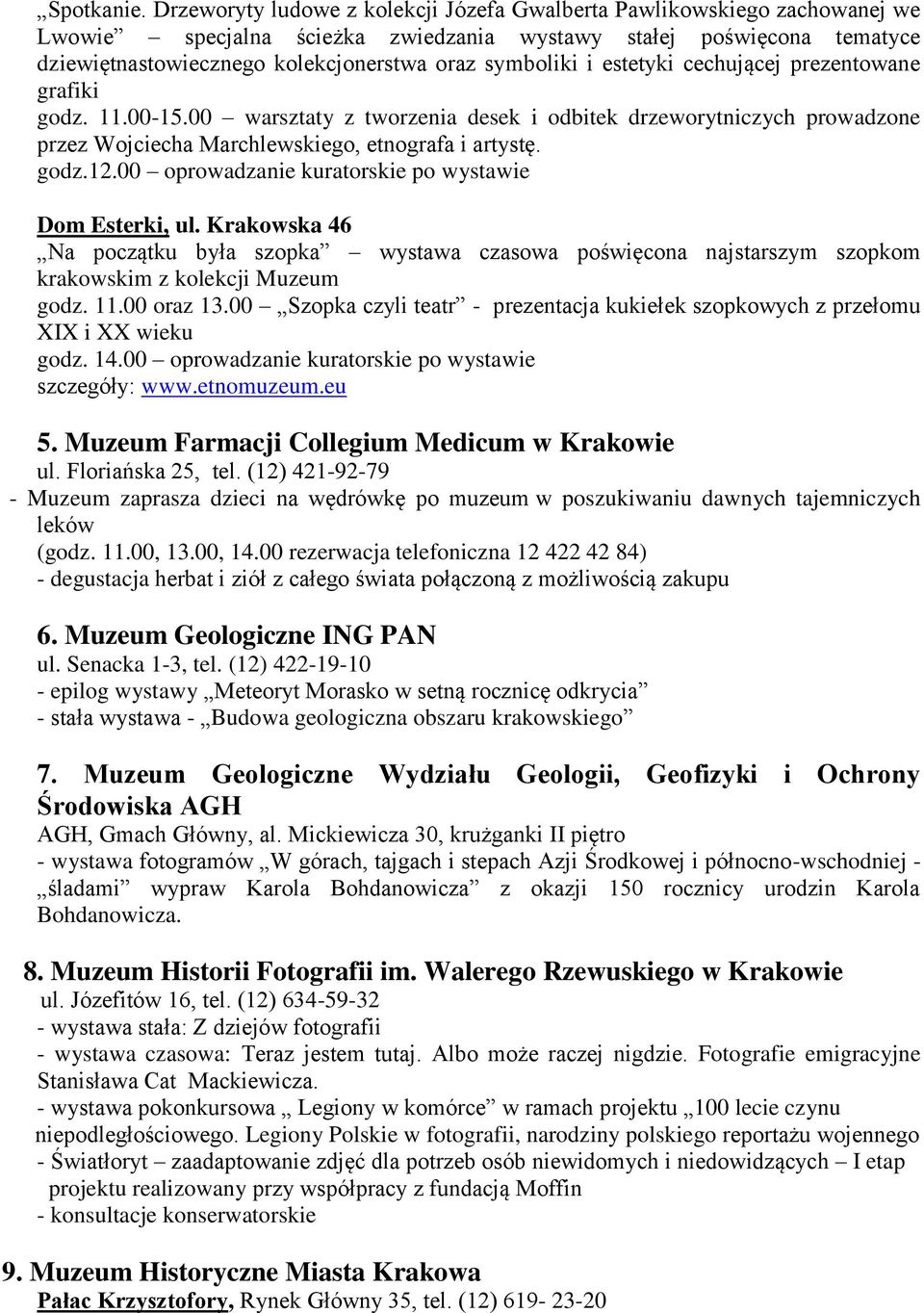 „Spotkanie. Drzeworyty ludowe z kolekcji Józefa Gwalberta Pawlikowskiego zachowanej we Lwowie” – specjalna ścieżka zwiedzania wystawy stałej poświęcona tematyce dziewiętnastowiecznego kolekcjonerstwa oraz symboliki i estetyki cechującej prezentowane grafiki
godz. 11.00-15.00 – warsztaty z tworzenia desek i odbitek drzeworytniczych prowadzone przez Wojciecha Marchlewskiego, etnografa i artystę.
godz.12.00 – oprowadzanie kuratorskie po wystawie

Dom Esterki, ul. Krakowska 46
„Na początku była szopka” – wystawa czasowa poświęcona najstarszym szopkom krakowskim z kolekcji Muzeum
godz. 11.00 oraz 13.00 – „Szopka czyli teatr” - prezentacja kukiełek szopkowych z przełomu XIX i XX wieku
godz. 14.00 – oprowadzanie kuratorskie po wystawie
szczegóły: www.etnomuzeum.eu

5. Muzeum Farmacji Collegium Medicum w Krakowie
ul. Floriańska 25, tel. (12) 421-92-79
- Muzeum zaprasza dzieci na wędrówkę po muzeum w poszukiwaniu dawnych tajemniczych leków
(godz. 11.00, 13.00, 14.00 rezerwacja telefoniczna 12 422 42 84)
- degustacja herbat i ziół z całego świata połączoną z możliwością zakupu

6. Muzeum Geologiczne ING PAN
ul. Senacka 1-3, tel. (12) 422-19-10
- epilog wystawy „Meteoryt Morasko w setną rocznicę odkrycia”
- stała wystawa - „Budowa geologiczna obszaru krakowskiego”

7. Muzeum Geologiczne Wydziału Geologii, Geofizyki i Ochrony Środowiska AGH
AGH, Gmach Główny, al. Mickiewicza 30, krużganki II piętro
- wystawa fotogramów „W górach, tajgach i stepach Azji Środkowej i północno-wschodniej - „śladami” wypraw Karola Bohdanowicza” z okazji 150 rocznicy urodzin Karola Bohdanowicza.

8. Muzeum Historii Fotografii im. Walerego Rzewuskiego w Krakowie
ul. Józefitów 16, tel. (12) 634-59-32
- wystawa stała: Z dziejów fotografii
- wystawa czasowa: Teraz jestem tutaj. Albo może raczej nigdzie. Fotografie emigracyjne Stanisława Cat Mackiewicza.
- wystawa pokonkursowa „ Legiony w komórce” w ramach projektu „100 lecie czynu niepodległościowego. Legiony Polskie w fotografii, narodziny polskiego reportażu wojennego
- Światłoryt – zaadaptowanie zdjęć dla potrzeb osób niewidomych i niedowidzących – I etap projektu realizowany przy współpracy z fundacją Moffin
- konsultacje konserwatorskie

9. Muzeum Historyczne Miasta Krakowa
Pałac Krzysztofory, Rynek Główny 35, tel. (12) 619- 23-20